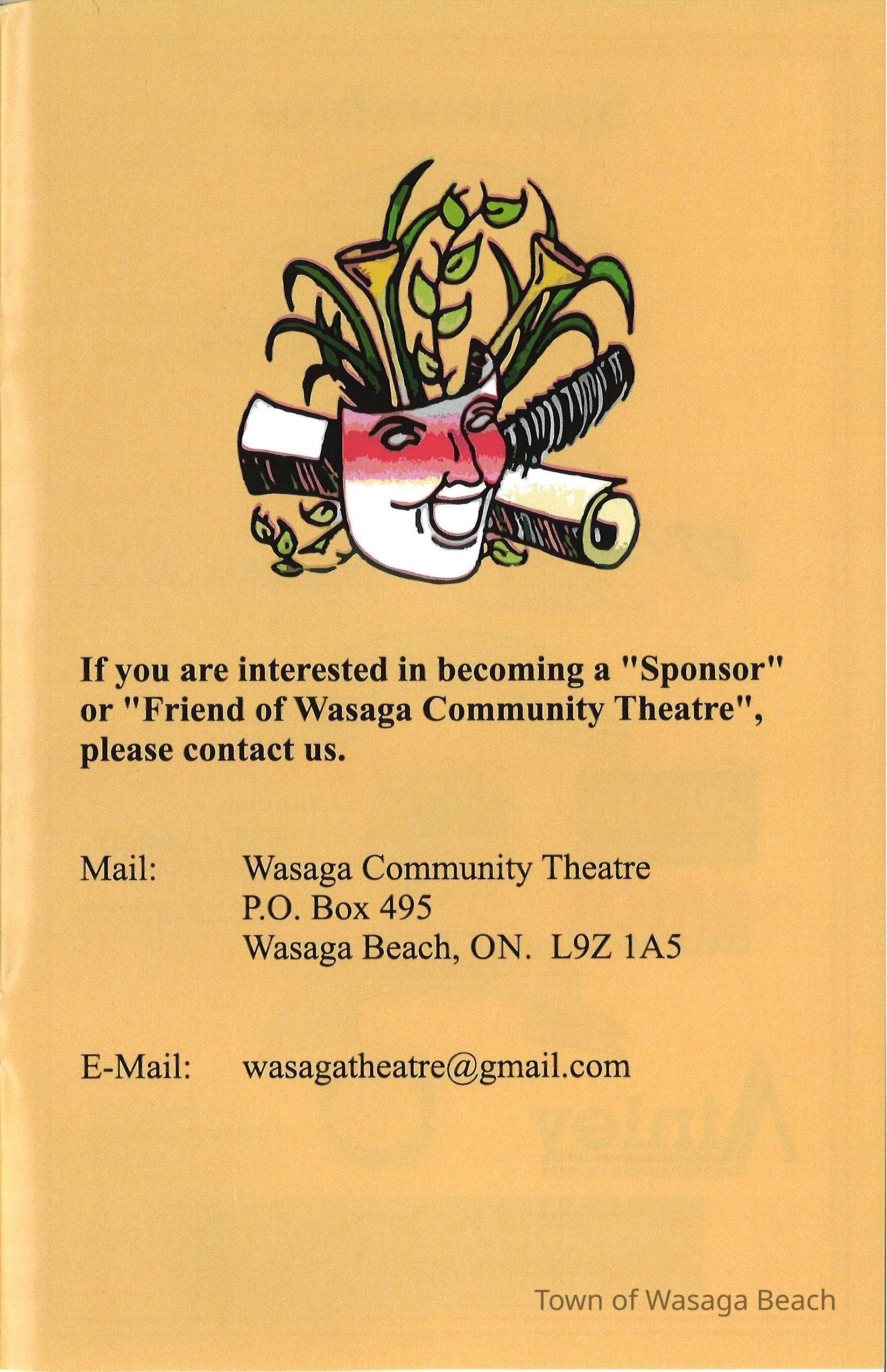 If you are interested in becoming a "Sponsor" or "Friend of Wasaga Community Theatre", please contact us.

Mail: Wasaga Community Theatre
P.O. Box 495
Wasaga Beach, ON. L9Z 1A5

E-Mail: wasagatheatre@gmail.com

Town of Wasaga Beach